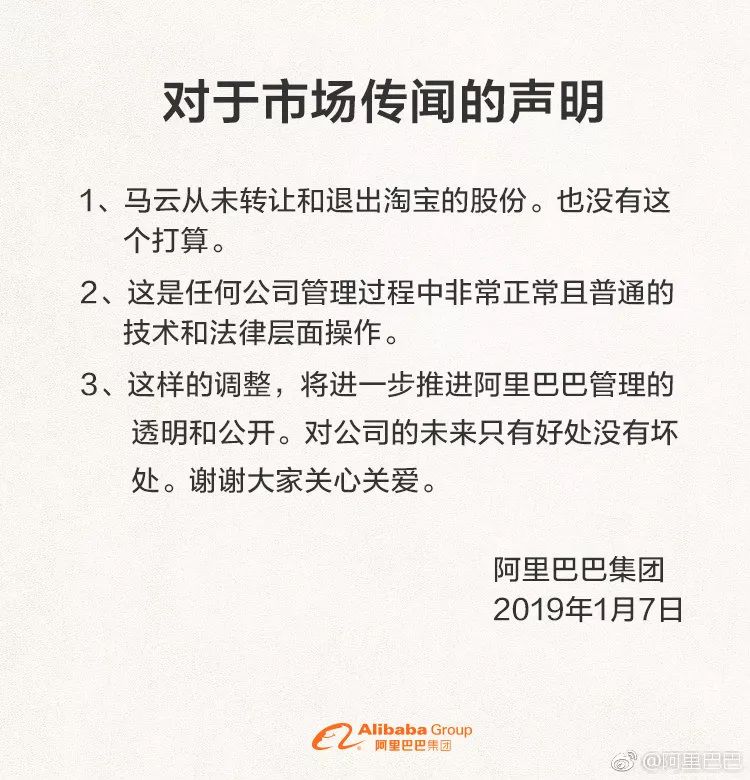 对于市场传闻的声明

1、马云从未转让和退出淘宝的股份。也没有这个打算。

2、这是任何公司管理过程中非常正常且普通的技术和法律层面操作。

3、这样的调整，将进一步推进阿里巴巴管理的透明和公开。对公司的未来只有好处没有坏处。谢谢大家关心关爱。

阿里巴巴集团
2019年1月7日

Alibaba Group
阿里巴巴集团

@阿里巴巴